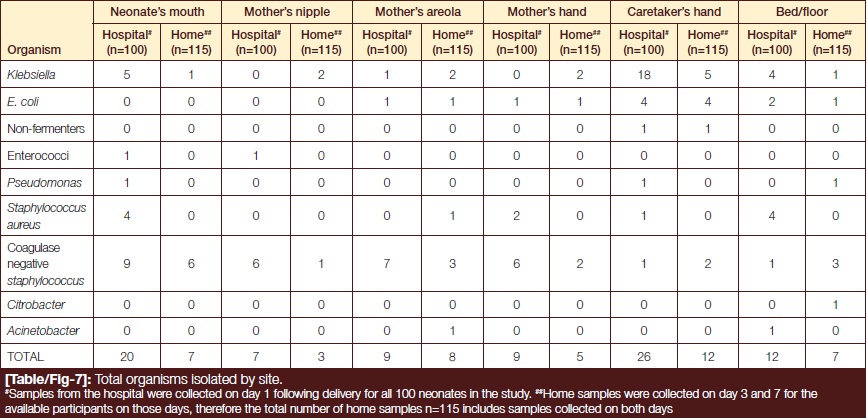 | Organism | Neonate's mouth Hospital# (n=100) | Neonate's mouth Home## (n=115) | Mother's nipple Hospital# (n=100) | Mother's nipple Home## (n=115) | Mother's areola Hospital# (n=100) | Mother's areola Home## (n=115) | Mother's hand Hospital# (n=100) | Mother's hand Home## (n=115) | Caretaker's hand Hospital# (n=100) | Caretaker's hand Home## (n=115) | Bed/floor Hospital# (n=100) | Bed/floor Home## (n=115) |
|---|---|---|---|---|---|---|---|---|---|---|---|---|
| Klebsiella | 5 | 1 | 0 | 2 | 1 | 2 | 0 | 2 | 18 | 5 | 4 | 1 |
| E. coli | 0 | 0 | 0 | 0 | 1 | 1 | 1 | 1 | 4 | 4 | 2 | 1 |
| Non-fermenters | 0 | 0 | 0 | 0 | 0 | 0 | 0 | 0 | 1 | 1 | 0 | 0 |
| Enterococci | 1 | 0 | 1 | 0 | 0 | 0 | 0 | 0 | 0 | 0 | 0 | 0 |
| Pseudomonas | 1 | 0 | 0 | 0 | 0 | 0 | 0 | 0 | 1 | 0 | 0 | 1 |
| Staphylococcus aureus | 4 | 0 | 0 | 0 | 0 | 1 | 2 | 0 | 1 | 0 | 4 | 0 |
| Coagulase negative staphylococcus | 9 | 6 | 6 | 1 | 7 | 3 | 6 | 2 | 1 | 2 | 1 | 3 |
| Citrobacter | 0 | 0 | 0 | 0 | 0 | 0 | 0 | 0 | 0 | 0 | 0 | 1 |
| Acinetobacter | 0 | 0 | 0 | 0 | 0 | 1 | 0 | 0 | 0 | 0 | 1 | 0 |
| TOTAL | 20 | 7 | 7 | 3 | 9 | 8 | 9 | 5 | 26 | 12 | 12 | 7 |

[Table/Fig-7]: Total organisms isolated by site.
#Samples from the hospital were collected on day 1 following delivery for all 100 neonates in the study. ##Home samples were collected on day 3 and 7 for the available participants on those days, therefore the total number of home samples n=115 includes samples collected on both days